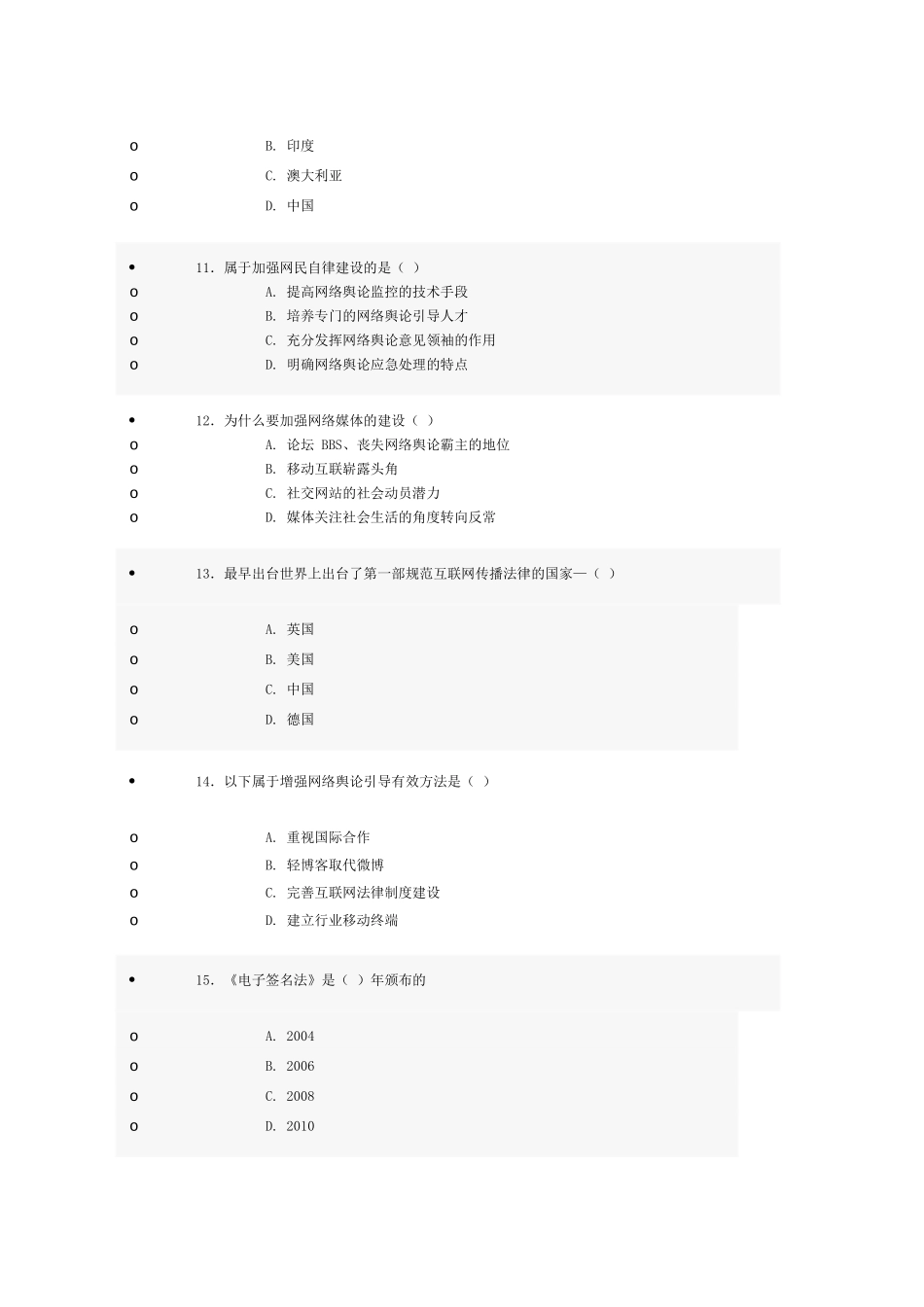 o B. 印度
o C. 澳大利亚
o D. 中国

• 11. 属于加强网民自律建设的是（ ）
o A. 提高网络舆论监控的技术手段
o B. 培养专门的网络舆论引导人才
o C. 充分发挥网络舆论意见领袖的作用
o D. 明确网络舆论应急处理的特点

• 12. 为什么要加强网络媒体的建设（ ）
o A. 论坛 BBS、丧失网络舆论霸主的地位
o B. 移动互联崭露头角
o C. 社交网站的社会动员潜力
o D. 媒体关注社会生活的角度转向反常

• 13. 最早出台世界上出台了第一部规范互联网传播法律的国家—（ ）

o A. 英国
o B. 美国
o C. 中国
o D. 德国

• 14. 以下属于增强网络舆论引导有效方法是（ ）

o A. 重视国际合作
o B. 轻博客取代微博
o C. 完善互联网法律制度建设
o D. 建立行业移动终端

• 15. 《电子签名法》是（ ）年颁布的

o A. 2004
o B. 2006
o C. 2008
o D. 2010